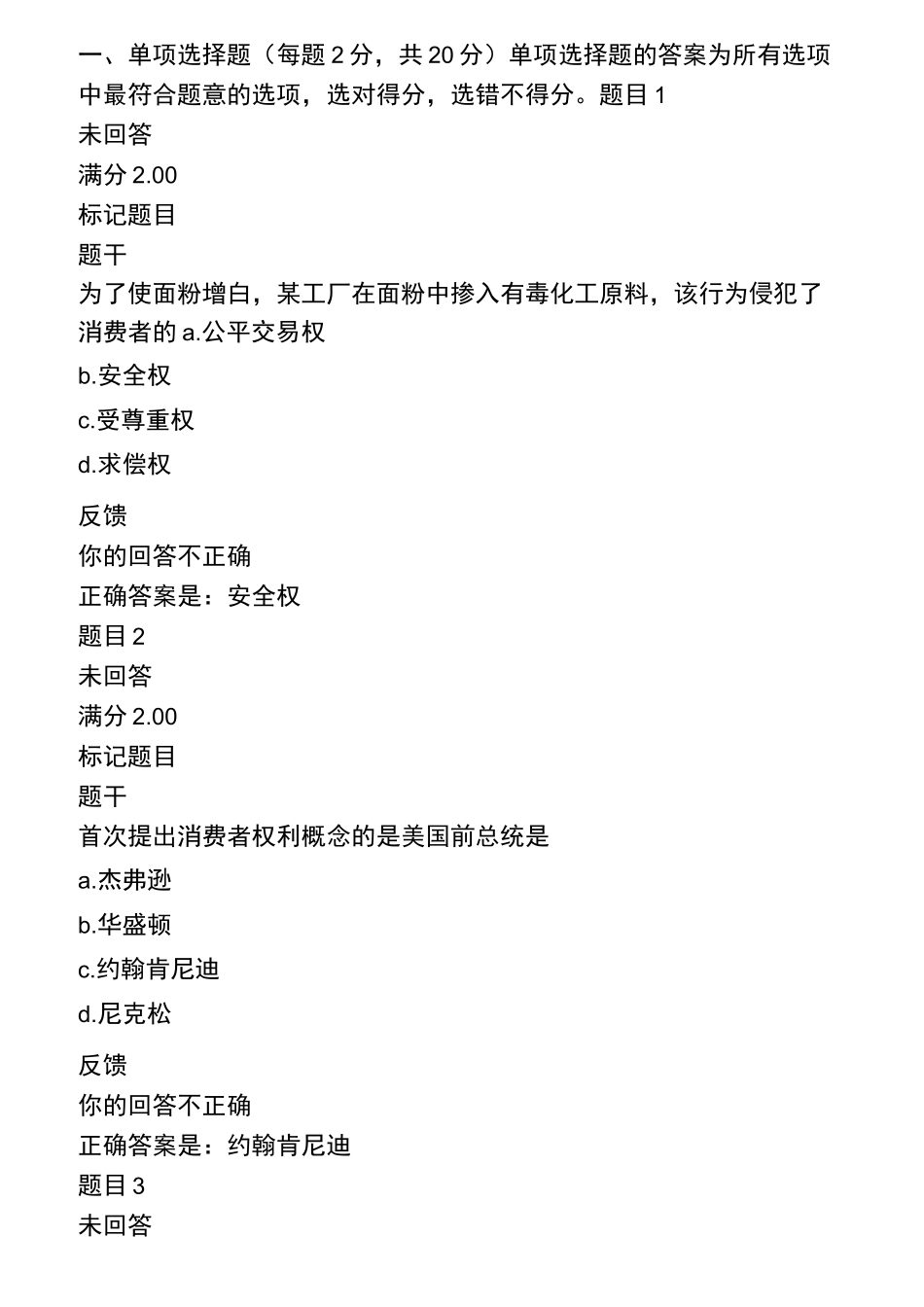 一、单项选择题（每题 2 分，共 20 分）单项选择题的答案为所有选项中最符合题意的选项，选对得分，选错不得分。题目 1
未回答
满分 2.00
标记题目
题干
为了使面粉增白，某工厂在面粉中掺入有毒化工原料，该行为侵犯了消费者的 a.公平交易权
b.安全权
c.受尊重权
d.求偿权

反馈
你的回答不正确
正确答案是：安全权
题目 2
未回答
满分 2.00
标记题目
题干
首次提出消费者权利概念的是美国前总统是
a.杰弗逊
b.华盛顿
c.约翰肯尼迪
d.尼克松

反馈
你的回答不正确
正确答案是：约翰肯尼迪
题目 3
未回答